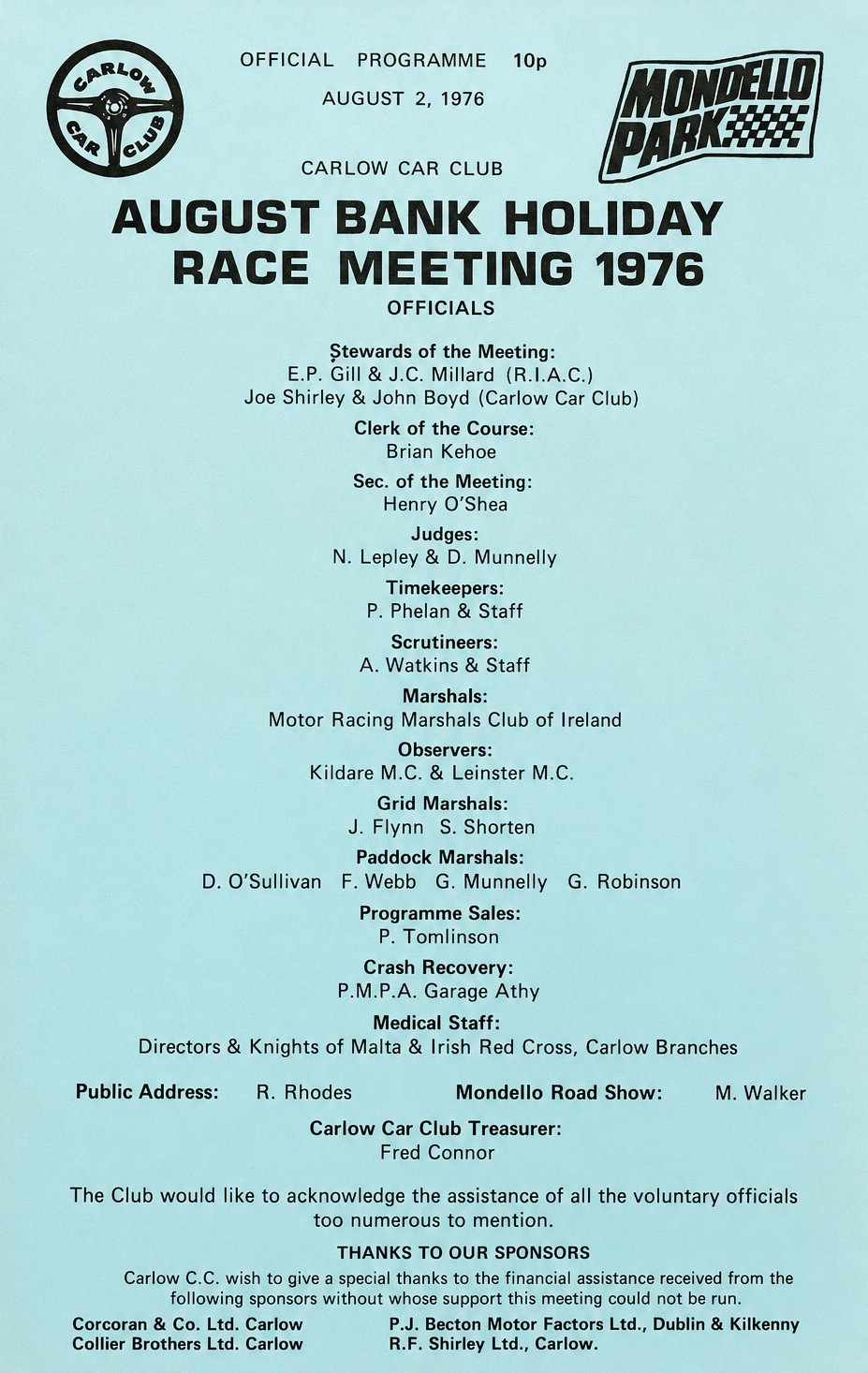 CARLOW CAR CLUB

OFFICIAL PROGRAMME 10p

AUGUST 2, 1976

MONDELLO PARK

CARLOW CAR CLUB

AUGUST BANK HOLIDAY RACE MEETING 1976

OFFICIALS

Stewards of the Meeting:
E.P. Gill & J.C. Millard (R.I.A.C.)
Joe Shirley & John Boyd (Carlow Car Club)

Clerk of the Course:
Brian Kehoe

Sec. of the Meeting:
Henry O'Shea

Judges:
N. Lepley & D. Munnelly

Timekeepers:
P. Phelan & Staff

Scrutineers:
A. Watkins & Staff

Marshals:
Motor Racing Marshals Club of Ireland

Observers:
Kildare M.C. & Leinster M.C.

Grid Marshals:
J. Flynn S. Shorten

Paddock Marshals:
D. O'Sullivan F. Webb G. Munnelly G. Robinson

Programme Sales:
P. Tomlinson

Crash Recovery:
P.M.P.A. Garage Athy

Medical Staff:
Directors & Knights of Malta & Irish Red Cross, Carlow Branches

Public Address: R. Rhodes Mondello Road Show: M. Walker

Carlow Car Club Treasurer:
Fred Connor

The Club would like to acknowledge the assistance of all the voluntary officials too numerous to mention.

THANKS TO OUR SPONSORS

Carlow C.C. wish to give a special thanks to the financial assistance received from the following sponsors without whose support this meeting could not be run.

Corcoran & Co. Ltd. Carlow
Collier Brothers Ltd. Carlow

P.J. Becton Motor Factors Ltd., Dublin & Kilkenny
R.F. Shirley Ltd., Carlow.